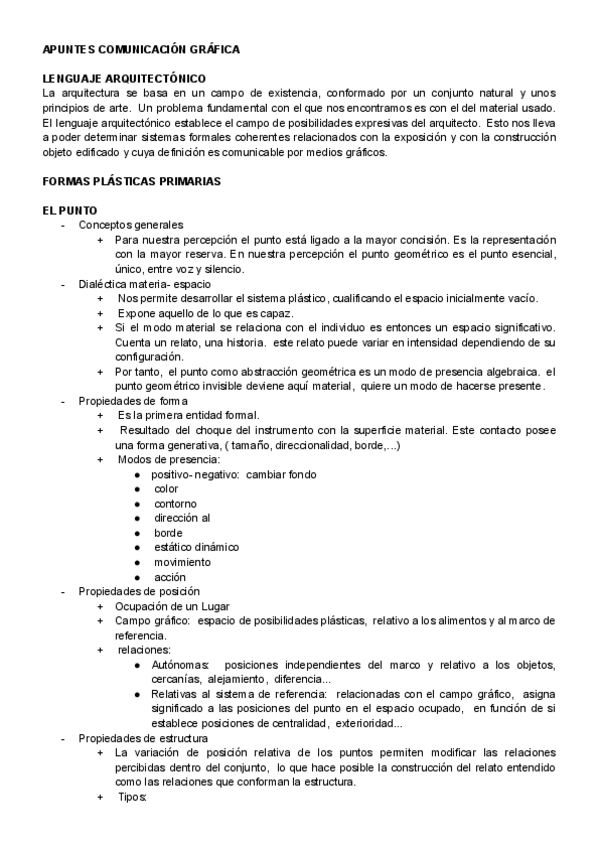 APUNTES COMUNICACIÓN GRÁFICA

LENGUAJE ARQUITECTÓNICO
La arquitectura se basa en un campo de existencia, conformado por un conjunto natural y unos principios de arte. Un problema fundamental con el que nos encontramos es con el del material usado. El lenguaje arquitectónico establece el campo de posibilidades expresivas del arquitecto. Esto nos lleva a poder determinar sistemas formales coherentes relacionados con la exposición y con la construcción objeto edificado y cuya definición es comunicable por medios gráficos.

FORMAS PLÁSTICAS PRIMARIAS

EL PUNTO
- Conceptos generales
  + Para nuestra percepción el punto está ligado a la mayor concisión. Es la representación con la mayor reserva. En nuestra percepción el punto geométrico es el punto esencial, único, entre voz y silencio.
- Dialéctica materia- espacio
  + Nos permite desarrollar el sistema plástico, cualificando el espacio inicialmente vacío.
  + Expone aquello de lo que es capaz.
  + Si el modo material se relaciona con el individuo es entonces un espacio significativo. Cuenta un relato, una historia. este relato puede variar en intensidad dependiendo de su configuración.
  + Por tanto, el punto como abstracción geométrica es un modo de presencia algebraica. el punto geométrico invisible deviene aquí material, quiere un modo de hacerse presente.
- Propiedades de forma
  + Es la primera entidad formal.
  + Resultado del choque del instrumento con la superficie material. Este contacto posee una forma generativa, ( tamaño, direccionalidad, borde,...)
  + Modos de presencia:
    ● positivo- negativo: cambiar fondo
    ● color
    ● contorno
    ● dirección al
    ● borde
    ● estático dinámico
    ● movimiento
    ● acción
- Propiedades de posición
  + Ocupación de un Lugar
  + Campo gráfico: espacio de posibilidades plásticas, relativo a los alimentos y al marco de referencia.
  + relaciones:
    ● Autónomas: posiciones independientes del marco y relativo a los objetos, cercanías, alejamiento, diferencia...
    ● Relativas al sistema de referencia: relacionadas con el campo gráfico, asigna significado a las posiciones del punto en el espacio ocupado, en función de si establece posiciones de centralidad, exterioridad...
- Propiedades de estructura
  + La variación de posición relativa de los puntos permiten modificar las relaciones percibidas dentro del conjunto, lo que hace posible la construcción del relato entendido como las relaciones que conforman la estructura.
  + Tipos: